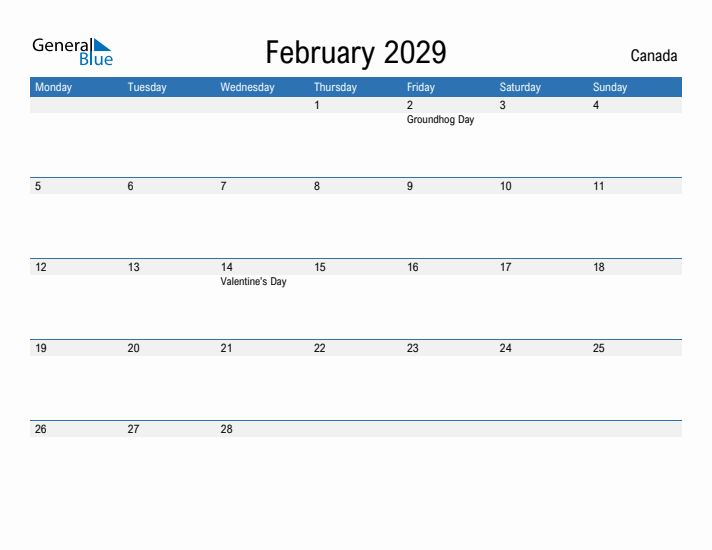 General Blue

February 2029

Canada

| Monday | Tuesday | Wednesday | Thursday | Friday | Saturday | Sunday |
|---|---|---|---|---|---|---|
| | | | 1 | 2 Groundhog Day | 3 | 4 |
| 5 | 6 | 7 | 8 | 9 | 10 | 11 |
| 12 | 13 | 14 Valentine's Day | 15 | 16 | 17 | 18 |
| 19 | 20 | 21 | 22 | 23 | 24 | 25 |
| 26 | 27 | 28 | | | | |